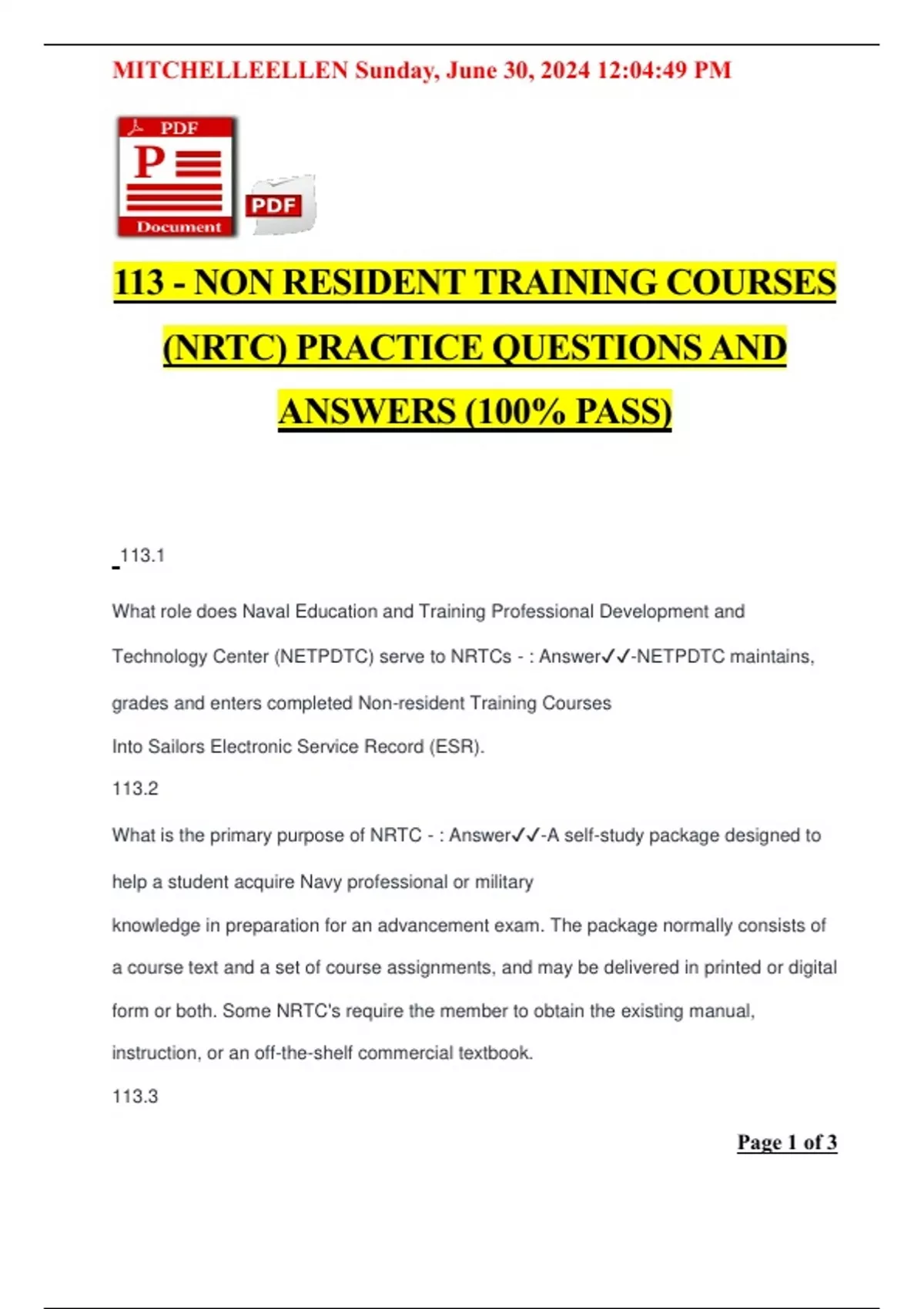 MITCHELLEELLEN Sunday, June 30, 2024 12:04:49 PM

PDF
P
Document
PDF

113 - NON RESIDENT TRAINING COURSES (NRTC) PRACTICE QUESTIONS AND ANSWERS (100% PASS)

113.1

What role does Naval Education and Training Professional Development and Technology Center (NETPDTC) serve to NRTCs - : Answer✓✓-NETPDTC maintains, grades and enters completed Non-resident Training Courses

Into Sailors Electronic Service Record (ESR).

113.2

What is the primary purpose of NRTC - : Answer✓✓-A self-study package designed to help a student acquire Navy professional or military

knowledge in preparation for an advancement exam. The package normally consists of a course text and a set of course assignments, and may be delivered in printed or digital form or both. Some NRTC's require the member to obtain the existing manual, instruction, or an off-the-shelf commercial textbook.

113.3

Page 1 of 3